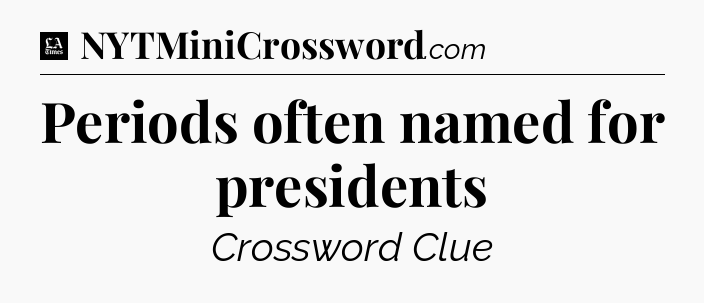 LA Times NYTMiniCrossword.com

Periods often named for presidents

Crossword Clue